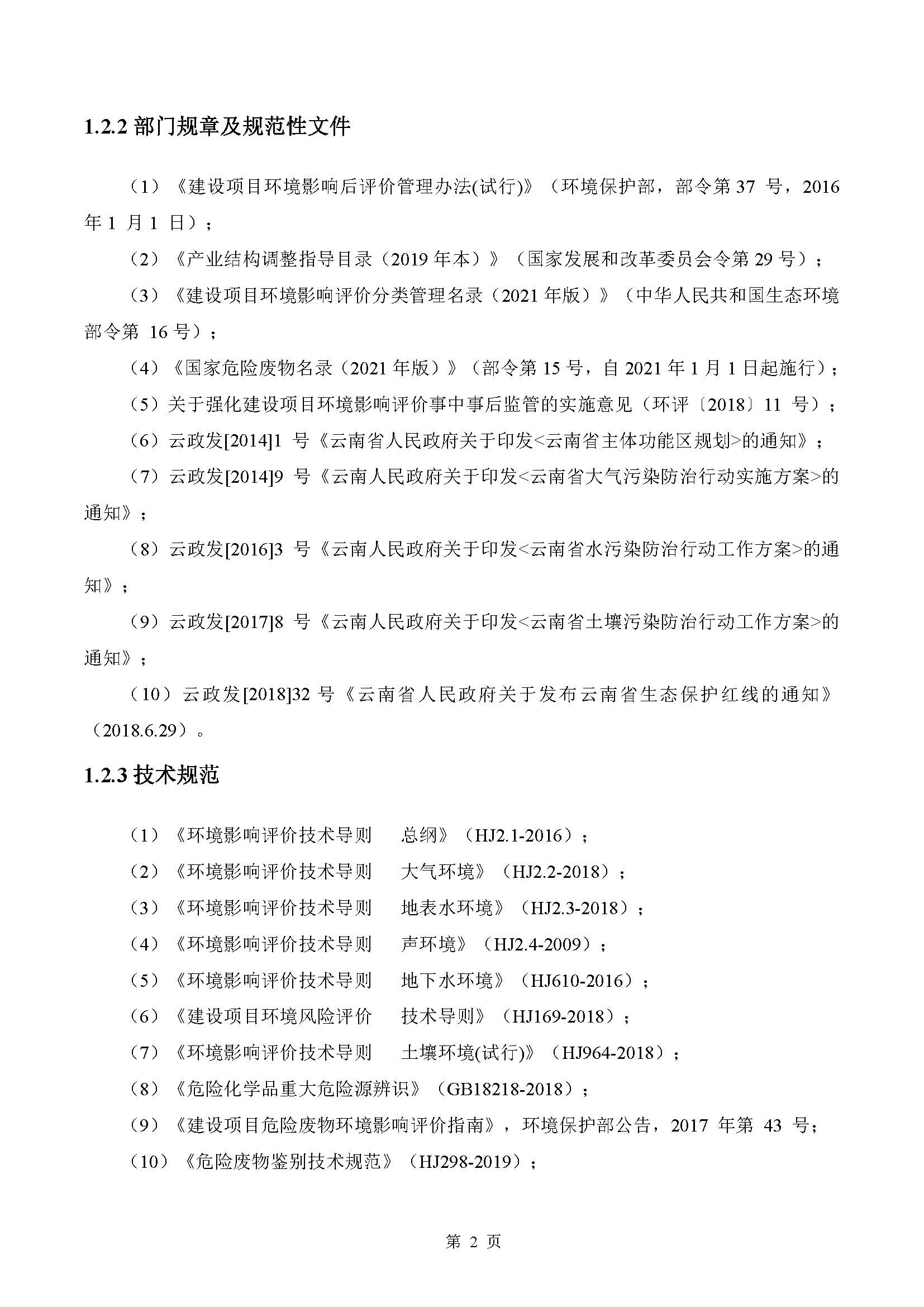 1.2.2 部门规章及规范性文件

（1）《建设项目环境影响后评价管理办法(试行)》（环境保护部，部令第 37 号，2016 年 1 月 1 日）；

（2）《产业结构调整指导目录（2019 年本）》（国家发展和改革委员会令第 29 号）；

（3）《建设项目环境影响评价分类管理名录（2021 年版）》（中华人民共和国生态环境部令第 16 号）；

（4）《国家危险废物名录（2021 年版）》（部令第 15 号，自 2021 年 1 月 1 日起施行）；

（5）关于强化建设项目环境影响评价事中事后监管的实施意见（环评〔2018〕11 号）；

（6）云政发[2014]1 号《云南省人民政府关于印发<云南省主体功能区规划>的通知》；

（7）云政发[2014]9 号《云南人民政府关于印发<云南省大气污染防治行动实施方案>的通知》；

（8）云政发[2016]3 号《云南人民政府关于印发<云南省水污染防治行动工作方案>的通知》；

（9）云政发[2017]8 号《云南人民政府关于印发<云南省土壤污染防治行动工作方案>的通知》；

（10）云政发[2018]32 号《云南省人民政府关于发布云南省生态保护红线的通知》（2018.6.29）。

1.2.3 技术规范

（1）《环境影响评价技术导则 总纲》（HJ2.1-2016）；

（2）《环境影响评价技术导则 大气环境》（HJ2.2-2018）；

（3）《环境影响评价技术导则 地表水环境》（HJ2.3-2018）；

（4）《环境影响评价技术导则 声环境》（HJ2.4-2009）；

（5）《环境影响评价技术导则 地下水环境》（HJ610-2016）；

（6）《建设项目环境风险评价 技术导则》（HJ169-2018）；

（7）《环境影响评价技术导则 土壤环境(试行)》（HJ964-2018）；

（8）《危险化学品重大危险源辨识》（GB18218-2018）；

（9）《建设项目危险废物环境影响评价指南》，环境保护部公告，2017 年第 43 号；

（10）《危险废物鉴别技术规范》（HJ298-2019）；

第 2 页